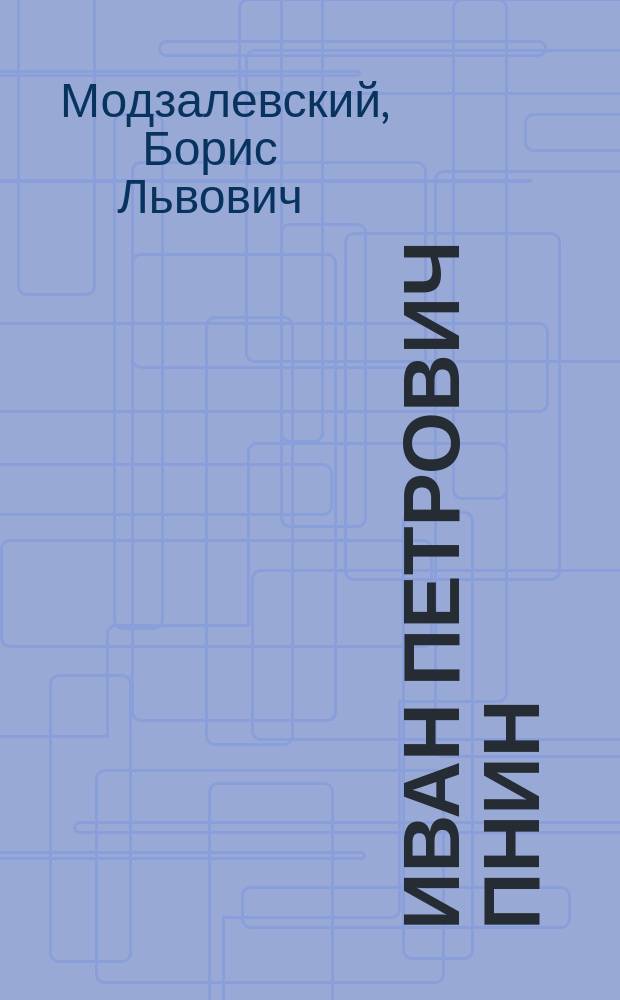 Модзалевский, Борис Львович

ИВАН ПЕТРОВИЧ ПНИН